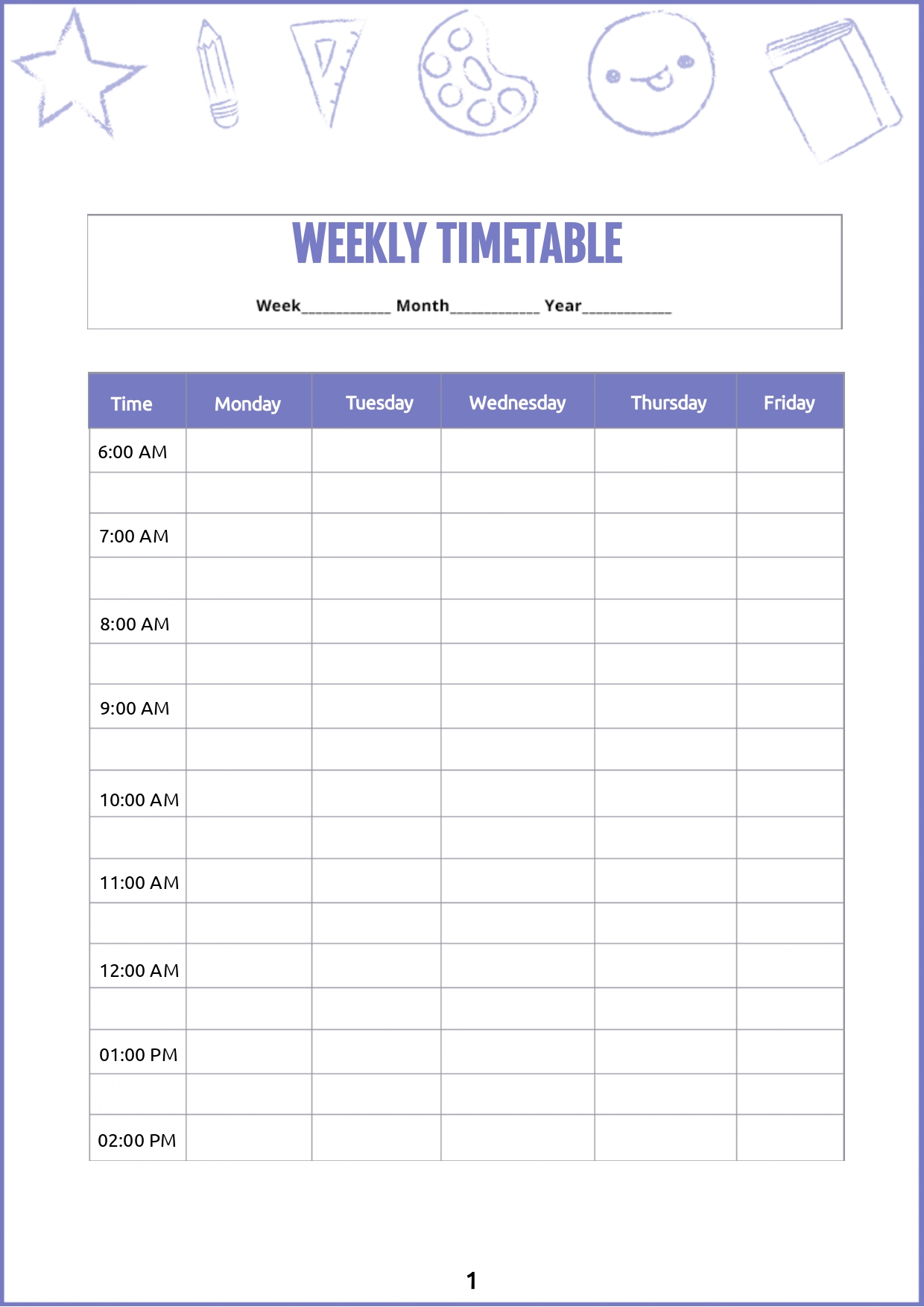 WEEKLY TIMETABLE

Week____ Month____ Year____

| Time | Monday | Tuesday | Wednesday | Thursday | Friday |
|---|---|---|---|---|---|
| 6:00 AM | | | | | |
| | | | | | |
| 7:00 AM | | | | | |
| | | | | | |
| 8:00 AM | | | | | |
| | | | | | |
| 9:00 AM | | | | | |
| | | | | | |
| 10:00 AM | | | | | |
| | | | | | |
| 11:00 AM | | | | | |
| | | | | | |
| 12:00 AM | | | | | |
| | | | | | |
| 01:00 PM | | | | | |
| | | | | | |
| 02:00 PM | | | | | |

1